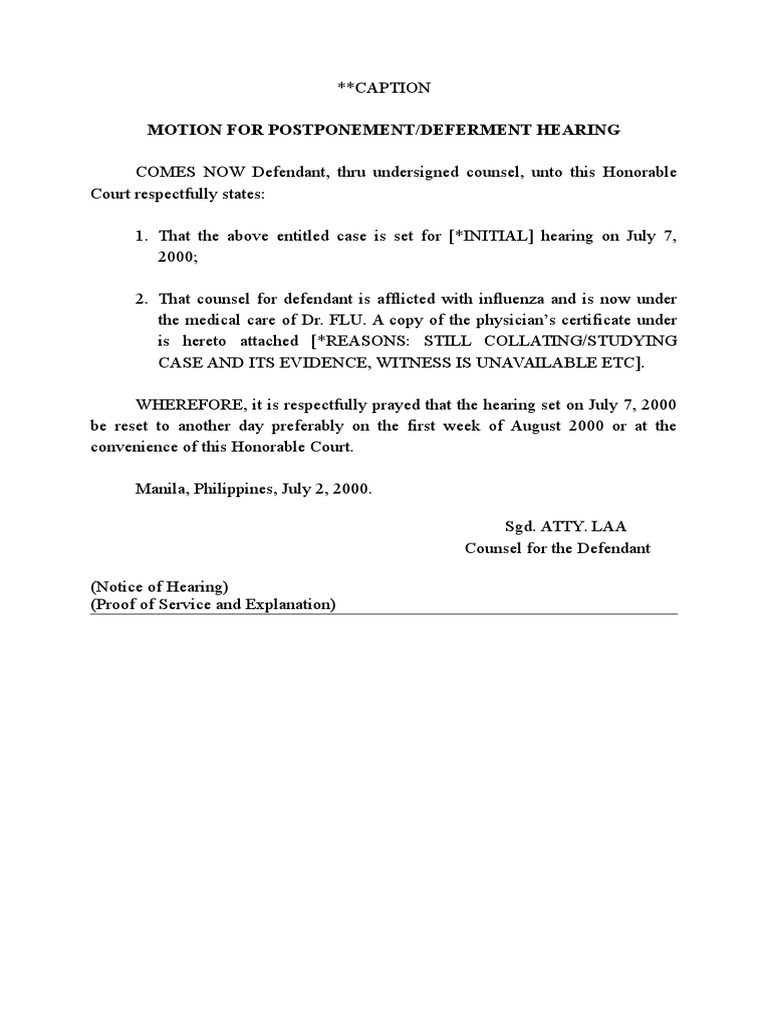 **CAPTION

MOTION FOR POSTPONEMENT/DEFERMENT HEARING

COMES NOW Defendant, thru undersigned counsel, unto this Honorable Court respectfully states:

1. That the above entitled case is set for [*INITIAL] hearing on July 7, 2000;

2. That counsel for defendant is afflicted with influenza and is now under the medical care of Dr. FLU. A copy of the physician's certificate under is hereto attached [*REASONS: STILL COLLATING/STUDYING CASE AND ITS EVIDENCE, WITNESS IS UNAVAILABLE ETC].

WHEREFORE, it is respectfully prayed that the hearing set on July 7, 2000 be reset to another day preferably on the first week of August 2000 or at the convenience of this Honorable Court.

Manila, Philippines, July 2, 2000.

Sgd. ATTY. LAA
Counsel for the Defendant

(Notice of Hearing)
(Proof of Service and Explanation)